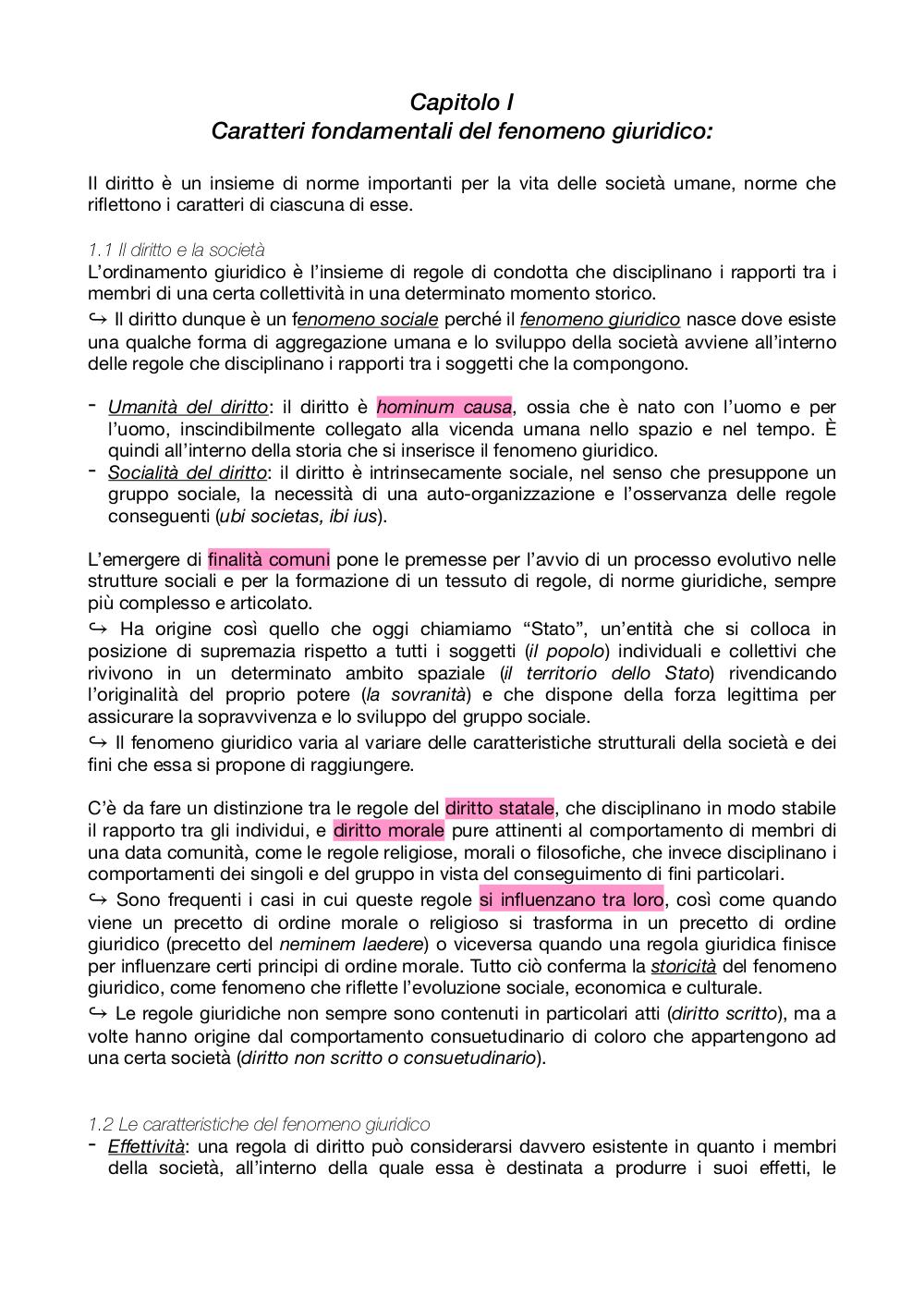 Capitolo I
Caratteri fondamentali del fenomeno giuridico:

Il diritto è un insieme di norme importanti per la vita delle società umane, norme che riflettono i caratteri di ciascuna di esse.

1.1 Il diritto e la società
L'ordinamento giuridico è l'insieme di regole di condotta che disciplinano i rapporti tra i membri di una certa collettività in una determinato momento storico.
↪ Il diritto dunque è un fenomeno sociale perché il fenomeno giuridico nasce dove esiste una qualche forma di aggregazione umana e lo sviluppo della società avviene all'interno delle regole che disciplinano i rapporti tra i soggetti che la compongono.

- Umanità del diritto: il diritto è hominum causa, ossia che è nato con l'uomo e per l'uomo, inscindibilmente collegato alla vicenda umana nello spazio e nel tempo. È quindi all'interno della storia che si inserisce il fenomeno giuridico.
- Socialità del diritto: il diritto è intrinsecamente sociale, nel senso che presuppone un gruppo sociale, la necessità di una auto-organizzazione e l'osservanza delle regole conseguenti (ubi societas, ibi ius).

L'emergere di finalità comuni pone le premesse per l'avvio di un processo evolutivo nelle strutture sociali e per la formazione di un tessuto di regole, di norme giuridiche, sempre più complesso e articolato.
↪ Ha origine così quello che oggi chiamiamo "Stato", un'entità che si colloca in posizione di supremazia rispetto a tutti i soggetti (il popolo) individuali e collettivi che rivivono in un determinato ambito spaziale (il territorio dello Stato) rivendicando l'originalità del proprio potere (la sovranità) e che dispone della forza legittima per assicurare la sopravvivenza e lo sviluppo del gruppo sociale.
↪ Il fenomeno giuridico varia al variare delle caratteristiche strutturali della società e dei fini che essa si propone di raggiungere.

C'è da fare un distinzione tra le regole del diritto statale, che disciplinano in modo stabile il rapporto tra gli individui, e diritto morale pure attinenti al comportamento di membri di una data comunità, come le regole religiose, morali o filosofiche, che invece disciplinano i comportamenti dei singoli e del gruppo in vista del conseguimento di fini particolari.
↪ Sono frequenti i casi in cui queste regole si influenzano tra loro, così come quando viene un precetto di ordine morale o religioso si trasforma in un precetto di ordine giuridico (precetto del neminem laedere) o viceversa quando una regola giuridica finisce per influenzare certi principi di ordine morale. Tutto ciò conferma la storicità del fenomeno giuridico, come fenomeno che riflette l'evoluzione sociale, economica e culturale.
↪ Le regole giuridiche non sempre sono contenuti in particolari atti (diritto scritto), ma a volte hanno origine dal comportamento consuetudinario di coloro che appartengono ad una certa società (diritto non scritto o consuetudinario).

1.2 Le caratteristiche del fenomeno giuridico
- Effettività: una regola di diritto può considerarsi davvero esistente in quanto i membri della società, all'interno della quale essa è destinata a produrre i suoi effetti, le